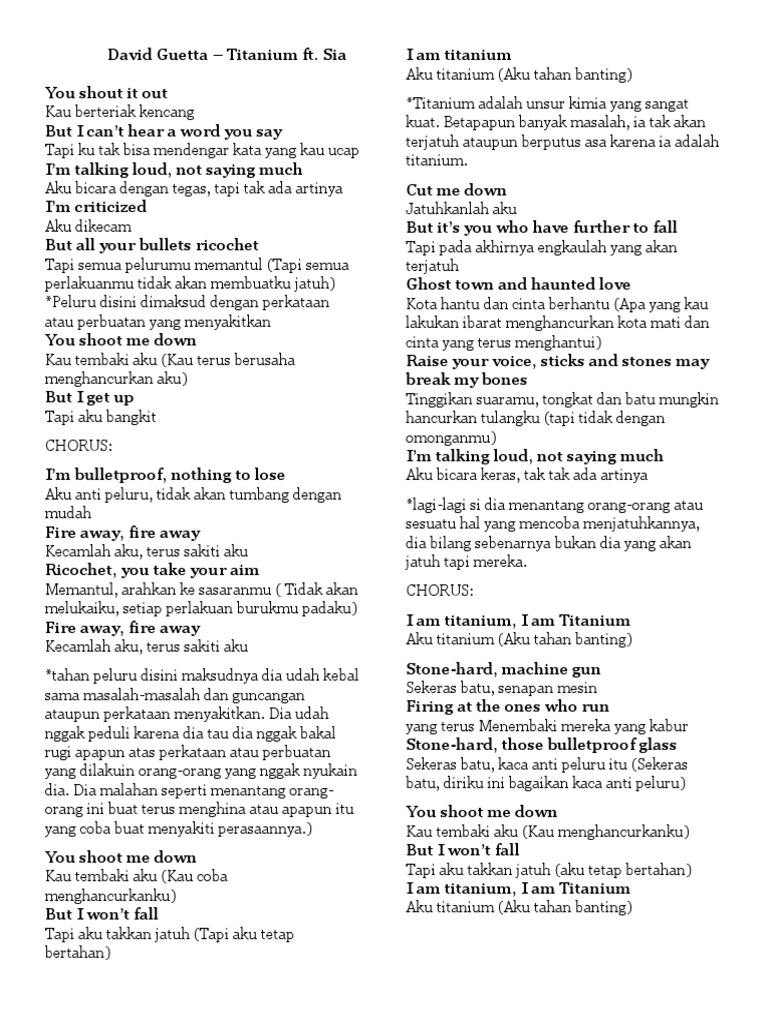 David Guetta – Titanium ft. Sia

You shout it out
Kau berteriak kencang
But I can't hear a word you say
Tapi ku tak bisa mendengar kata yang kau ucap
I'm talking loud, not saying much
Aku bicara dengan tegas, tapi tak ada artinya
I'm criticized
Aku dikecam
But all your bullets ricochet
Tapi semua pelurumu memantul (Tapi semua perlakuanmu tidak akan membuatku jatuh)
*Peluru disini dimaksud dengan perkataan atau perbuatan yang menyakitkan
You shoot me down
Kau tembaki aku (Kau terus berusaha menghancurkan aku)
But I get up
Tapi aku bangkit

CHORUS:

I'm bulletproof, nothing to lose
Aku anti peluru, tidak akan tumbang dengan mudah
Fire away, fire away
Kecamlah aku, terus sakiti aku
Ricochet, you take your aim
Memantul, arahkan ke sasaranmu ( Tidak akan melukaiku, setiap perlakuan burukmu padaku)
Fire away, fire away
Kecamlah aku, terus sakiti aku

*tahan peluru disini maksudnya dia udah kebal sama masalah-masalah dan guncangan ataupun perkataan menyakitkan. Dia udah nggak peduli karena dia tau dia nggak bakal rugi apapun atas perkataan atau perbuatan yang dilakuin orang-orang yang nggak nyukain dia. Dia malahan seperti menantang orang-orang ini buat terus menghina atau apapun itu yang coba buat menyakiti perasaannya.)

You shoot me down
Kau tembaki aku (Kau coba menghancurkanku)
But I won't fall
Tapi aku takkan jatuh (Tapi aku tetap bertahan)

I am titanium
Aku titanium (Aku tahan banting)

*Titanium adalah unsur kimia yang sangat kuat. Betapapun banyak masalah, ia tak akan terjatuh ataupun berputus asa karena ia adalah titanium.

Cut me down
Jatuhkanlah aku
But it's you who have further to fall
Tapi pada akhirnya engkaulah yang akan terjatuh
Ghost town and haunted love
Kota hantu dan cinta berhantu (Apa yang kau lakukan ibarat menghancurkan kota mati dan cinta yang terus menghantui)
Raise your voice, sticks and stones may break my bones
Tinggikan suaramu, tongkat dan batu mungkin hancurkan tulangku (tapi tidak dengan omonganmu)
I'm talking loud, not saying much
Aku bicara keras, tak tak ada artinya

*lagi-lagi si dia menantang orang-orang atau sesuatu hal yang mencoba menjatuhkannya, dia bilang sebenarnya bukan dia yang akan jatuh tapi mereka.

CHORUS:

I am titanium, I am Titanium
Aku titanium (Aku tahan banting)

Stone-hard, machine gun
Sekeras batu, senapan mesin
Firing at the ones who run
yang terus Menembaki mereka yang kabur
Stone-hard, those bulletproof glass
Sekeras batu, kaca anti peluru itu (Sekeras batu, diriku ini bagaikan kaca anti peluru)

You shoot me down
Kau tembaki aku (Kau menghancurkanku)
But I won't fall
Tapi aku takkan jatuh (aku tetap bertahan)
I am titanium, I am Titanium
Aku titanium (Aku tahan banting)